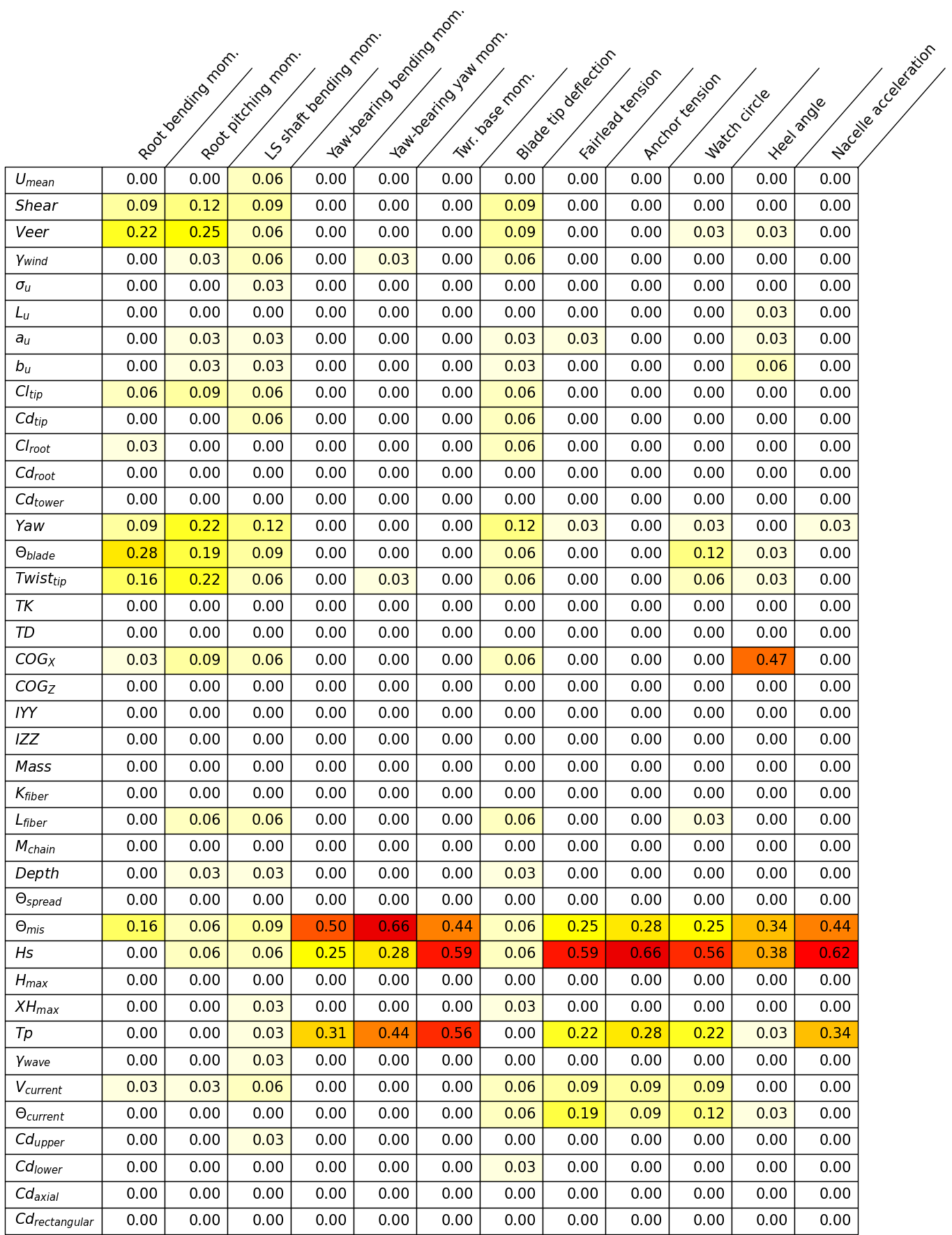 | | Root bending mom. | Root pitching mom. | LS shaft bending mom. | Yaw-bearing bending mom. | Yaw-bearing yaw mom. | Twr. base mom. | Blade tip deflection | Fairlead tension | Anchor tension | Watch circle | Heel angle | Nacelle acceleration |
|---|---|---|---|---|---|---|---|---|---|---|---|---|
| $U_{mean}$ | 0.00 | 0.00 | 0.06 | 0.00 | 0.00 | 0.00 | 0.00 | 0.00 | 0.00 | 0.00 | 0.00 | 0.00 |
| $Shear$ | 0.09 | 0.12 | 0.09 | 0.00 | 0.00 | 0.00 | 0.09 | 0.00 | 0.00 | 0.00 | 0.00 | 0.00 |
| $Veer$ | 0.22 | 0.25 | 0.06 | 0.00 | 0.00 | 0.00 | 0.09 | 0.00 | 0.00 | 0.03 | 0.03 | 0.00 |
| $\gamma_{wind}$ | 0.00 | 0.03 | 0.06 | 0.00 | 0.03 | 0.00 | 0.06 | 0.00 | 0.00 | 0.00 | 0.00 | 0.00 |
| $\sigma_u$ | 0.00 | 0.00 | 0.03 | 0.00 | 0.00 | 0.00 | 0.00 | 0.00 | 0.00 | 0.00 | 0.00 | 0.00 |
| $L_u$ | 0.00 | 0.00 | 0.00 | 0.00 | 0.00 | 0.00 | 0.00 | 0.00 | 0.00 | 0.00 | 0.03 | 0.00 |
| $a_u$ | 0.00 | 0.03 | 0.03 | 0.00 | 0.00 | 0.00 | 0.03 | 0.03 | 0.00 | 0.00 | 0.03 | 0.00 |
| $b_u$ | 0.00 | 0.03 | 0.03 | 0.00 | 0.00 | 0.00 | 0.03 | 0.00 | 0.00 | 0.00 | 0.06 | 0.00 |
| $Cl_{tip}$ | 0.06 | 0.09 | 0.06 | 0.00 | 0.00 | 0.00 | 0.06 | 0.00 | 0.00 | 0.00 | 0.00 | 0.00 |
| $Cd_{tip}$ | 0.00 | 0.00 | 0.06 | 0.00 | 0.00 | 0.00 | 0.06 | 0.00 | 0.00 | 0.00 | 0.00 | 0.00 |
| $Cl_{root}$ | 0.03 | 0.00 | 0.00 | 0.00 | 0.00 | 0.00 | 0.06 | 0.00 | 0.00 | 0.00 | 0.00 | 0.00 |
| $Cd_{root}$ | 0.00 | 0.00 | 0.00 | 0.00 | 0.00 | 0.00 | 0.00 | 0.00 | 0.00 | 0.00 | 0.00 | 0.00 |
| $Cd_{tower}$ | 0.00 | 0.00 | 0.00 | 0.00 | 0.00 | 0.00 | 0.00 | 0.00 | 0.00 | 0.00 | 0.00 | 0.00 |
| $Yaw$ | 0.09 | 0.22 | 0.12 | 0.00 | 0.00 | 0.00 | 0.12 | 0.03 | 0.00 | 0.03 | 0.00 | 0.03 |
| $\Theta_{blade}$ | 0.28 | 0.19 | 0.09 | 0.00 | 0.00 | 0.00 | 0.06 | 0.00 | 0.00 | 0.12 | 0.03 | 0.00 |
| $Twist_{tip}$ | 0.16 | 0.22 | 0.06 | 0.00 | 0.03 | 0.00 | 0.06 | 0.00 | 0.00 | 0.06 | 0.03 | 0.00 |
| $TK$ | 0.00 | 0.00 | 0.00 | 0.00 | 0.00 | 0.00 | 0.00 | 0.00 | 0.00 | 0.00 | 0.00 | 0.00 |
| $TD$ | 0.00 | 0.00 | 0.00 | 0.00 | 0.00 | 0.00 | 0.00 | 0.00 | 0.00 | 0.00 | 0.00 | 0.00 |
| $COG_X$ | 0.03 | 0.09 | 0.06 | 0.00 | 0.00 | 0.00 | 0.06 | 0.00 | 0.00 | 0.00 | 0.47 | 0.00 |
| $COG_Z$ | 0.00 | 0.00 | 0.00 | 0.00 | 0.00 | 0.00 | 0.00 | 0.00 | 0.00 | 0.00 | 0.00 | 0.00 |
| $IYY$ | 0.00 | 0.00 | 0.00 | 0.00 | 0.00 | 0.00 | 0.00 | 0.00 | 0.00 | 0.00 | 0.00 | 0.00 |
| $IZZ$ | 0.00 | 0.00 | 0.00 | 0.00 | 0.00 | 0.00 | 0.00 | 0.00 | 0.00 | 0.00 | 0.00 | 0.00 |
| $Mass$ | 0.00 | 0.00 | 0.00 | 0.00 | 0.00 | 0.00 | 0.00 | 0.00 | 0.00 | 0.00 | 0.00 | 0.00 |
| $K_{fiber}$ | 0.00 | 0.00 | 0.00 | 0.00 | 0.00 | 0.00 | 0.00 | 0.00 | 0.00 | 0.00 | 0.00 | 0.00 |
| $L_{fiber}$ | 0.00 | 0.06 | 0.06 | 0.00 | 0.00 | 0.00 | 0.06 | 0.00 | 0.00 | 0.03 | 0.00 | 0.00 |
| $M_{chain}$ | 0.00 | 0.00 | 0.00 | 0.00 | 0.00 | 0.00 | 0.00 | 0.00 | 0.00 | 0.00 | 0.00 | 0.00 |
| $Depth$ | 0.00 | 0.03 | 0.03 | 0.00 | 0.00 | 0.00 | 0.03 | 0.00 | 0.00 | 0.00 | 0.00 | 0.00 |
| $\Theta_{spread}$ | 0.00 | 0.00 | 0.00 | 0.00 | 0.00 | 0.00 | 0.00 | 0.00 | 0.00 | 0.00 | 0.00 | 0.00 |
| $\Theta_{mis}$ | 0.16 | 0.06 | 0.09 | 0.50 | 0.66 | 0.44 | 0.06 | 0.25 | 0.28 | 0.25 | 0.34 | 0.44 |
| $Hs$ | 0.00 | 0.06 | 0.06 | 0.25 | 0.28 | 0.59 | 0.06 | 0.59 | 0.66 | 0.56 | 0.38 | 0.62 |
| $H_{max}$ | 0.00 | 0.00 | 0.00 | 0.00 | 0.00 | 0.00 | 0.00 | 0.00 | 0.00 | 0.00 | 0.00 | 0.00 |
| $XH_{max}$ | 0.00 | 0.00 | 0.03 | 0.00 | 0.00 | 0.00 | 0.03 | 0.00 | 0.00 | 0.00 | 0.00 | 0.00 |
| $Tp$ | 0.00 | 0.00 | 0.03 | 0.31 | 0.44 | 0.56 | 0.00 | 0.22 | 0.28 | 0.22 | 0.03 | 0.34 |
| $\gamma_{wave}$ | 0.00 | 0.00 | 0.03 | 0.00 | 0.00 | 0.00 | 0.00 | 0.00 | 0.00 | 0.00 | 0.00 | 0.00 |
| $V_{current}$ | 0.03 | 0.03 | 0.06 | 0.00 | 0.00 | 0.00 | 0.06 | 0.09 | 0.09 | 0.09 | 0.00 | 0.00 |
| $\Theta_{current}$ | 0.00 | 0.00 | 0.00 | 0.00 | 0.00 | 0.00 | 0.06 | 0.19 | 0.09 | 0.12 | 0.03 | 0.00 |
| $Cd_{upper}$ | 0.00 | 0.00 | 0.03 | 0.00 | 0.00 | 0.00 | 0.00 | 0.00 | 0.00 | 0.00 | 0.00 | 0.00 |
| $Cd_{lower}$ | 0.00 | 0.00 | 0.00 | 0.00 | 0.00 | 0.00 | 0.03 | 0.00 | 0.00 | 0.00 | 0.00 | 0.00 |
| $Cd_{axial}$ | 0.00 | 0.00 | 0.00 | 0.00 | 0.00 | 0.00 | 0.00 | 0.00 | 0.00 | 0.00 | 0.00 | 0.00 |
| $Cd_{rectangular}$ | 0.00 | 0.00 | 0.00 | 0.00 | 0.00 | 0.00 | 0.00 | 0.00 | 0.00 | 0.00 | 0.00 | 0.00 |